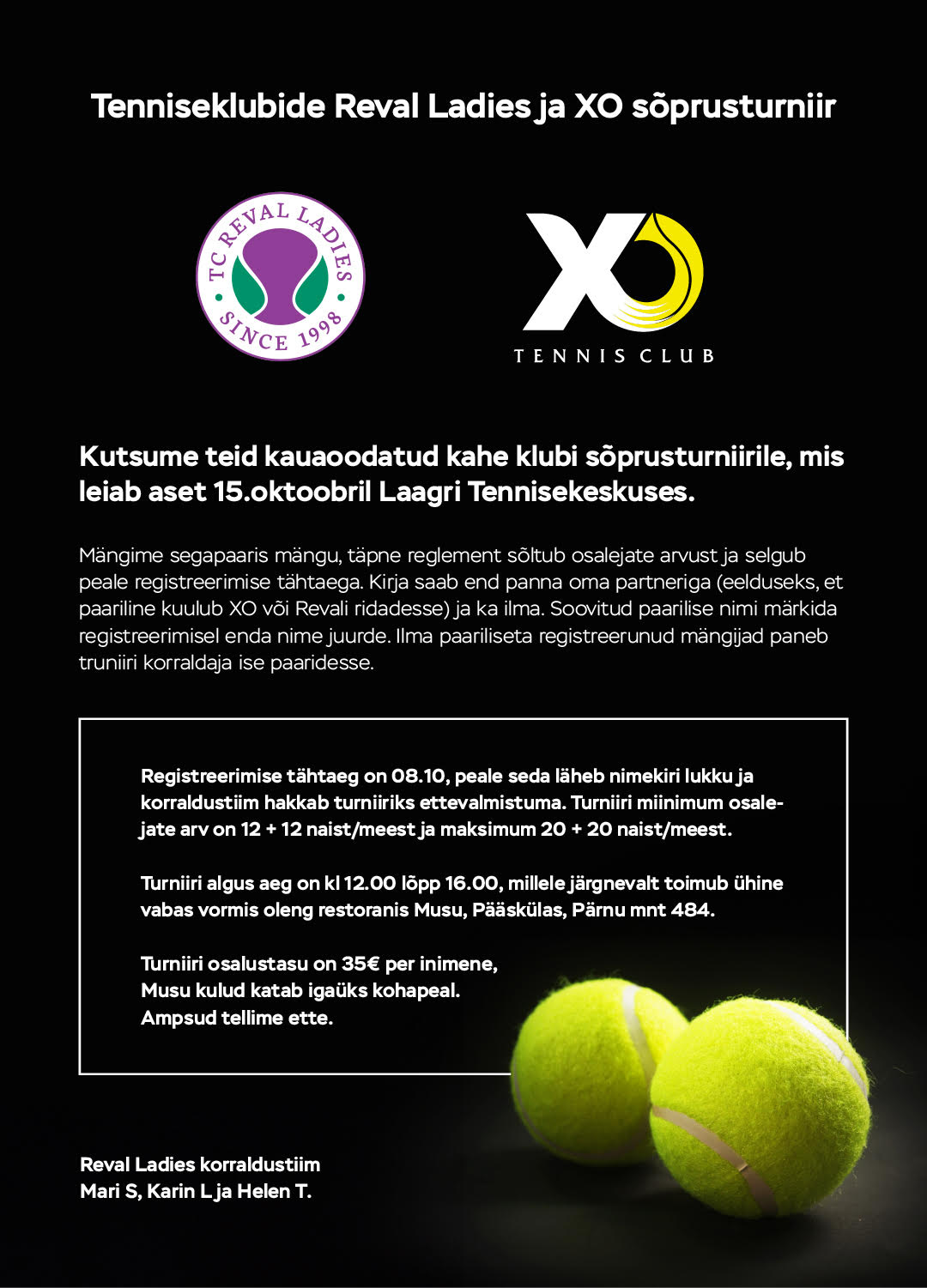 Tenniseklubide Reval Ladies ja XO sõprusturniir

TC REVAL LADIES
SINCE 1998

XO
TENNIS CLUB

Kutsume teid kauaoodatud kahe klubi sõprusturniirile, mis leiab aset 15.oktoobril Laagri Tennisekeskuses.

Mängime segapaaris mängu, täpne reglement sõltub osalejate arvust ja selgub peale registreerimise tähtaega. Kirja saab end panna oma partneriga (eelduseks, et paariline kuulub XO või Revali ridadesse) ja ka ilma. Soovitud paarilise nimi märkida registreerimisel enda nime juurde. Ilma paariliseta registreerunud mängijad paneb truniiri korraldaja ise paaridesse.

Registreerimise tähtaeg on 08.10, peale seda läheb nimekiri lukku ja korraldustiim hakkab turniiriks ettevalmistuma. Turniiri miinimum osalejate arv on 12 + 12 naist/meest ja maksimum 20 + 20 naist/meest.

Turniiri algus aeg on kl 12.00 lõpp 16.00, millele järgnevalt toimub ühine vabas vormis oleng restoranis Musu, Pääskülas, Pärnu mnt 484.

Turniiri osalustasu on 35€ per inimene,
Musu kulud katab igaüks kohapeal.
Ampsud tellime ette.

Reval Ladies korraldustiim
Mari S, Karin L ja Helen T.